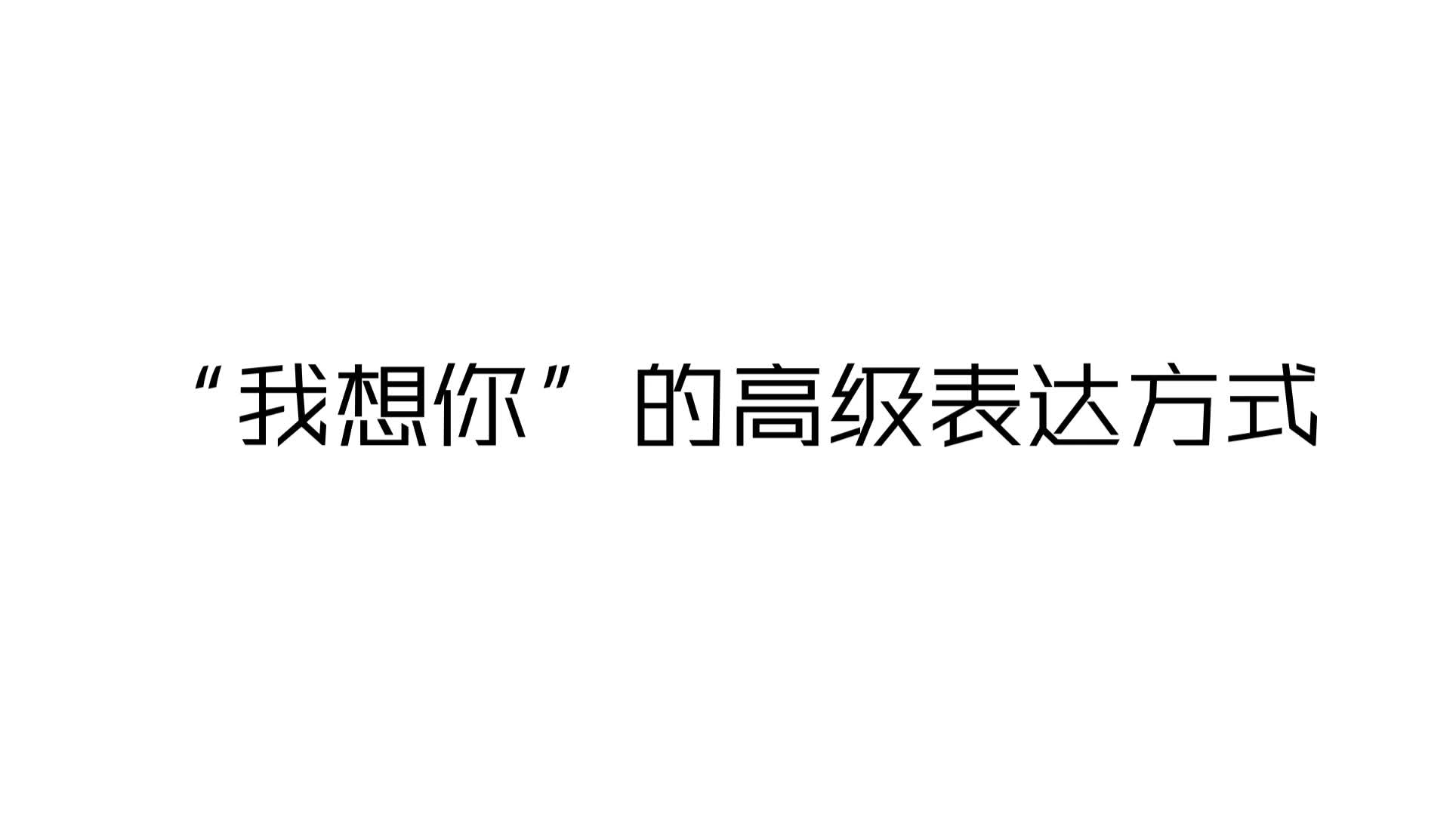 “我想你”的高级表达方式